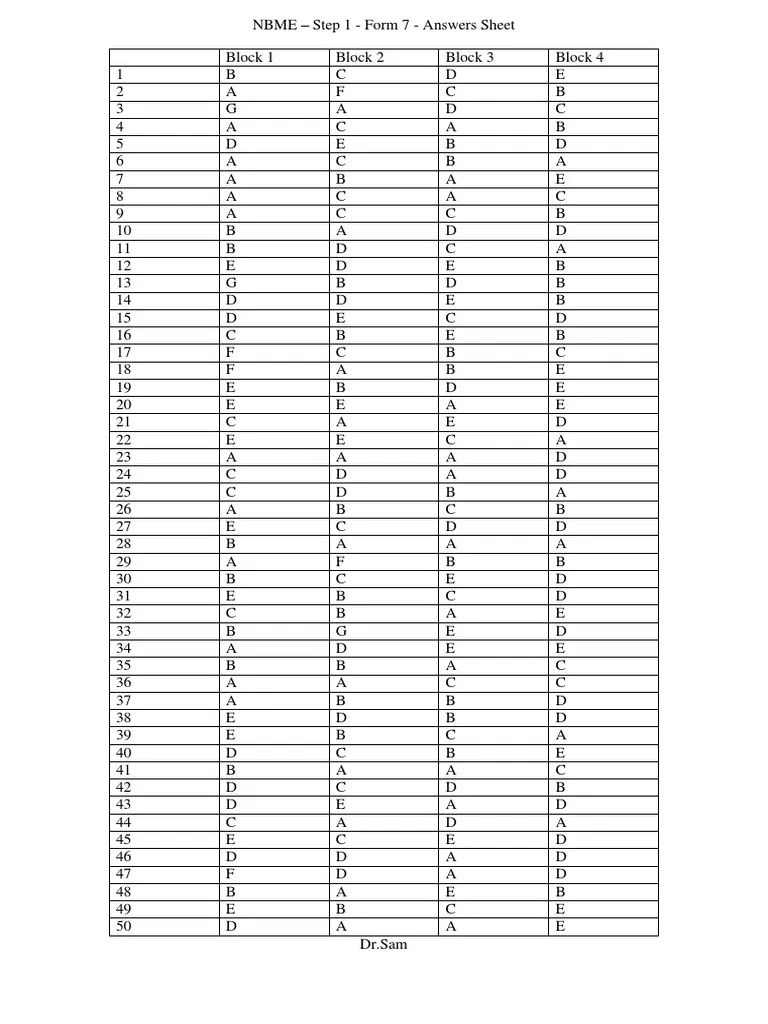 NBME – Step 1 - Form 7 - Answers Sheet

| | Block 1 | Block 2 | Block 3 | Block 4 |
|---|---|---|---|---|
| 1 | B | C | D | E |
| 2 | A | F | C | B |
| 3 | G | A | D | C |
| 4 | A | C | A | B |
| 5 | D | E | B | D |
| 6 | A | C | B | A |
| 7 | A | B | A | E |
| 8 | A | C | A | C |
| 9 | A | C | C | B |
| 10 | B | A | D | D |
| 11 | B | D | C | A |
| 12 | E | D | E | B |
| 13 | G | B | D | B |
| 14 | D | D | E | B |
| 15 | D | E | C | D |
| 16 | C | B | E | B |
| 17 | F | C | B | C |
| 18 | F | A | B | E |
| 19 | E | B | D | E |
| 20 | E | E | A | E |
| 21 | C | A | E | D |
| 22 | E | E | C | A |
| 23 | A | A | A | D |
| 24 | C | D | A | D |
| 25 | C | D | B | A |
| 26 | A | B | C | B |
| 27 | E | C | D | D |
| 28 | B | A | A | A |
| 29 | A | F | B | B |
| 30 | B | C | E | D |
| 31 | E | B | C | D |
| 32 | C | B | A | E |
| 33 | B | G | E | D |
| 34 | A | D | E | E |
| 35 | B | B | A | C |
| 36 | A | A | C | C |
| 37 | A | B | B | D |
| 38 | E | D | B | D |
| 39 | E | B | C | A |
| 40 | D | C | B | E |
| 41 | B | A | A | C |
| 42 | D | C | D | B |
| 43 | D | E | A | D |
| 44 | C | A | D | A |
| 45 | E | C | E | D |
| 46 | D | D | A | D |
| 47 | F | D | A | D |
| 48 | B | A | E | B |
| 49 | E | B | C | E |
| 50 | D | A | A | E |

Dr.Sam